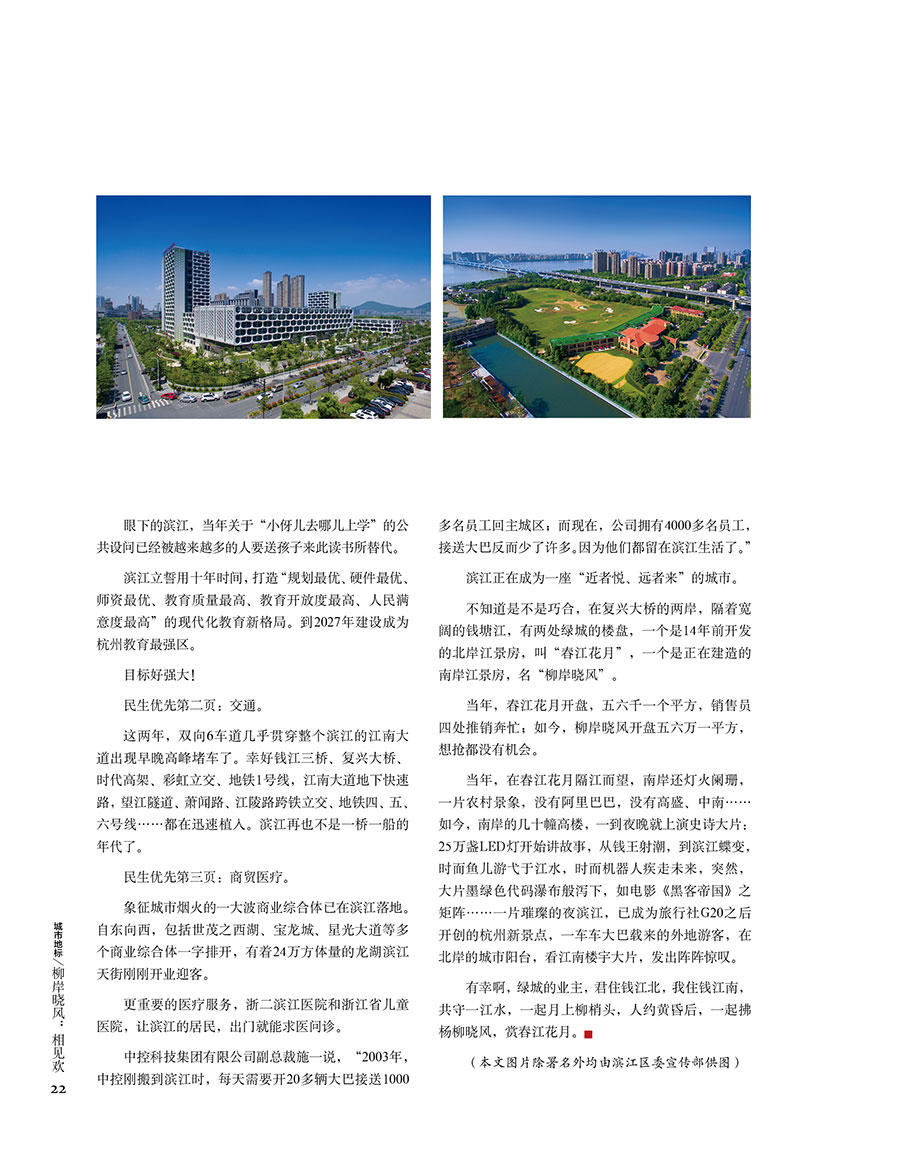 眼下的滨江，当年关于“小伢儿去哪儿上学”的公共设问已经被越来越多的人要送孩子来此读书所替代。

滨江立誓用十年时间，打造“规划最优、硬件最优、师资最优、教育质量最高、教育开放度最高、人民满意度最高”的现代化教育新格局。到2027年建设成为杭州教育最强区。

目标好强大！

民生优先第二页：交通。

这两年，双向6车道几乎贯穿整个滨江的江南大道出现早晚高峰堵车了。幸好钱江三桥、复兴大桥、时代高架、彩虹立交、地铁1号线，江南大道地下快速路，望江隧道、萧闻路、江陵路跨铁立交、地铁四、五、六号线……都在迅速植入。滨江再也不是一桥一船的年代了。

民生优先第三页：商贸医疗。

象征城市烟火的一大波商业综合体已在滨江落地。自东向西，包括世茂之西湖、宝龙城、星光大道等多个商业综合体一字排开，有着24万方体量的龙湖滨江天街刚刚开业迎客。

更重要的医疗服务，浙二滨江医院和浙江省儿童医院，让滨江的居民，出门就能求医问诊。

中控科技集团有限公司副总裁施一说，“2003年，中控刚搬到滨江时，每天需要开20多辆大巴接送1000多名员工回主城区；而现在，公司拥有4000多名员工，接送大巴反而少了许多。因为他们都留在滨江生活了。”

滨江正在成为一座“近者悦、远者来”的城市。

不知道是不是巧合，在复兴大桥的两岸，隔着宽阔的钱塘江，有两处绿城的楼盘，一个是14年前开发的北岸江景房，叫“春江花月”，一个是正在建造的南岸江景房，名“柳岸晓风”。

当年，春江花月开盘，五六千一个平方，销售员四处推销奔忙；如今，柳岸晓风开盘五六万一平方，想抢都没有机会。

当年，在春江花月隔江而望，南岸还灯火阑珊，一片农村景象，没有阿里巴巴，没有高盛、中南……如今，南岸的几十幢高楼，一到夜晚就上演史诗大片：25万盏LED灯开始讲故事，从钱王射潮，到滨江蝶变，时而鱼儿游弋于江水，时而机器人疾走未来，突然，大片墨绿色代码瀑布般泻下，如电影《黑客帝国》之矩阵……一片璀璨的夜滨江，已成为旅行社G20之后开创的杭州新景点，一车车大巴载来的外地游客，在北岸的城市阳台，看江南楼宇大片，发出阵阵惊叹。

有幸啊，绿城的业主，君住钱江北，我住钱江南，共守一江水，一起月上柳梢头，人约黄昏后，一起拂杨柳晓风，赏春江花月。

（本文图片除署名外均由滨江区委宣传部供图）

城市地标/柳岸晓风：相见欢
22